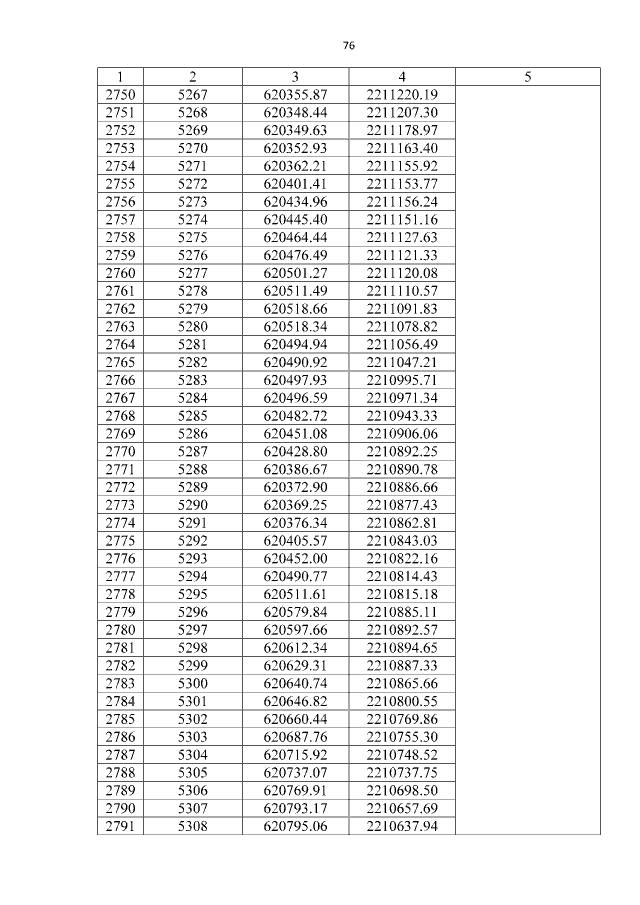 76

| 1 | 2 | 3 | 4 | 5 |
|---|---|---|---|---|
| 2750 | 5267 | 620355.87 | 2211220.19 | |
| 2751 | 5268 | 620348.44 | 2211207.30 | |
| 2752 | 5269 | 620349.63 | 2211178.97 | |
| 2753 | 5270 | 620352.93 | 2211163.40 | |
| 2754 | 5271 | 620362.21 | 2211155.92 | |
| 2755 | 5272 | 620401.41 | 2211153.77 | |
| 2756 | 5273 | 620434.96 | 2211156.24 | |
| 2757 | 5274 | 620445.40 | 2211151.16 | |
| 2758 | 5275 | 620464.44 | 2211127.63 | |
| 2759 | 5276 | 620476.49 | 2211121.33 | |
| 2760 | 5277 | 620501.27 | 2211120.08 | |
| 2761 | 5278 | 620511.49 | 2211110.57 | |
| 2762 | 5279 | 620518.66 | 2211091.83 | |
| 2763 | 5280 | 620518.34 | 2211078.82 | |
| 2764 | 5281 | 620494.94 | 2211056.49 | |
| 2765 | 5282 | 620490.92 | 2211047.21 | |
| 2766 | 5283 | 620497.93 | 2210995.71 | |
| 2767 | 5284 | 620496.59 | 2210971.34 | |
| 2768 | 5285 | 620482.72 | 2210943.33 | |
| 2769 | 5286 | 620451.08 | 2210906.06 | |
| 2770 | 5287 | 620428.80 | 2210892.25 | |
| 2771 | 5288 | 620386.67 | 2210890.78 | |
| 2772 | 5289 | 620372.90 | 2210886.66 | |
| 2773 | 5290 | 620369.25 | 2210877.43 | |
| 2774 | 5291 | 620376.34 | 2210862.81 | |
| 2775 | 5292 | 620405.57 | 2210843.03 | |
| 2776 | 5293 | 620452.00 | 2210822.16 | |
| 2777 | 5294 | 620490.77 | 2210814.43 | |
| 2778 | 5295 | 620511.61 | 2210815.18 | |
| 2779 | 5296 | 620579.84 | 2210885.11 | |
| 2780 | 5297 | 620597.66 | 2210892.57 | |
| 2781 | 5298 | 620612.34 | 2210894.65 | |
| 2782 | 5299 | 620629.31 | 2210887.33 | |
| 2783 | 5300 | 620640.74 | 2210865.66 | |
| 2784 | 5301 | 620646.82 | 2210800.55 | |
| 2785 | 5302 | 620660.44 | 2210769.86 | |
| 2786 | 5303 | 620687.76 | 2210755.30 | |
| 2787 | 5304 | 620715.92 | 2210748.52 | |
| 2788 | 5305 | 620737.07 | 2210737.75 | |
| 2789 | 5306 | 620769.91 | 2210698.50 | |
| 2790 | 5307 | 620793.17 | 2210657.69 | |
| 2791 | 5308 | 620795.06 | 2210637.94 | |